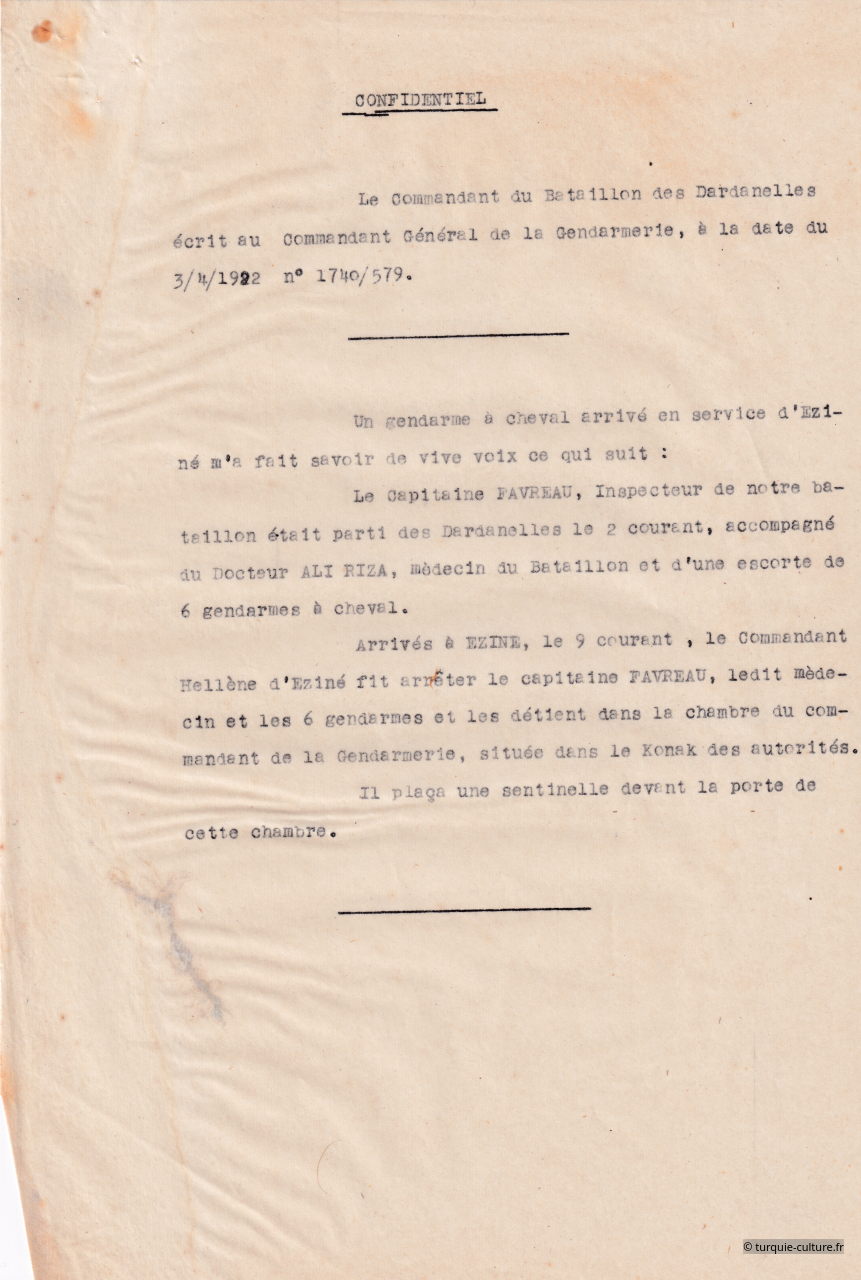 CONFIDENTIEL

Le Commandant du Bataillon des Dardanelles écrit au Commandant Général de la Gendarmerie, à la date du 3/4/1922 n° 1740/579.

Un gendarme à cheval arrivé en service d'Eziné m'a fait savoir de vive voix ce qui suit :

Le Capitaine FAVREAU, Inspecteur de notre bataillon était parti des Dardanelles le 2 courant, accompagné du Docteur ALI RIZA, mèdecin du Bataillon et d'une escorte de 6 gendarmes à cheval.

Arrivés à EZINE, le 9 courant , le Commandant Hellène d'Eziné fit arrêter le capitaine FAVREAU, ledit mèdecin et les 6 gendarmes et les détient dans la chambre du commandant de la Gendarmerie, située dans le Konak des autorités.

Il plaça une sentinelle devant la porte de cette chambre.

© turquie-culture.fr